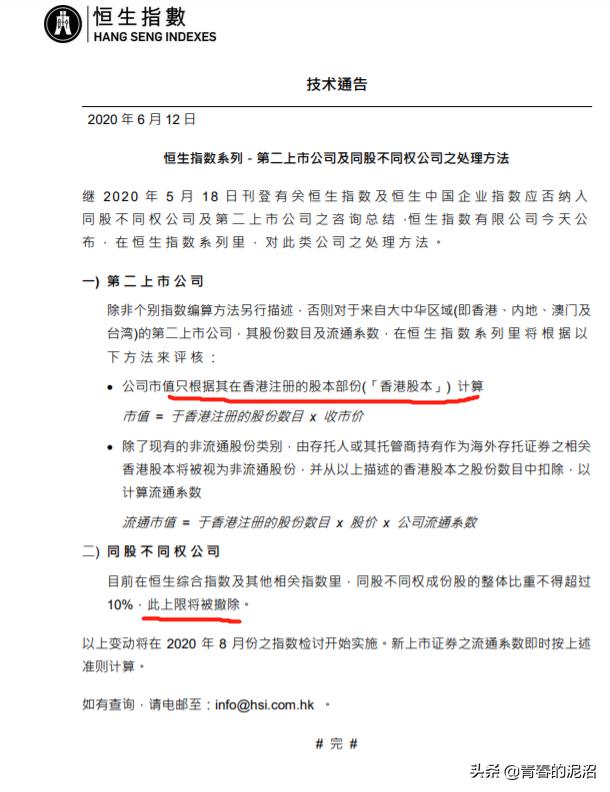 恒生指數
HANG SENG INDEXES

技术通告

2020 年 6 月 12 日

恒生指数系列 - 第二上市公司及同股不同权公司之处理方法

继 2020 年 5 月 18 日刊登有关恒生指数及恒生中国企业指数应否纳入同股不同权公司及第二上市公司之咨询总结，恒生指数有限公司今天公布，在恒生指数系列里，对此类公司之处理方法。

一) 第二上市公司

除非个别指数编算方法另行描述，否则对于来自大中华区域(即香港、内地、澳门及台湾)的第二上市公司，其股份数目及流通系数，在恒生指数系列里将根据以下方法来评核：

• 公司市值只根据其在香港注册的股本部份(「香港股本」) 计算

市值 = 于香港注册的股份数目 x 收市价

• 除了现有的非流通股份类别，由存托人或其托管商持有作为海外存托证券之相关香港股本将被视为非流通股份，并从以上描述的香港股本之股份数目中扣除，以计算流通系数

流通市值 = 于香港注册的股份数目 x 股价 x 公司流通系数

二) 同股不同权公司

目前在恒生综合指数及其他相关指数里，同股不同权成份股的整体比重不得超过 10%，此上限将被撤除。

以上变动将在 2020 年 8 月份之指数检讨开始实施。新上市证券之流通系数即时按上述准则计算。

如有查询，请电邮至：info@hsi.com.hk 。

# 完 #

头条 @青春的泥沼